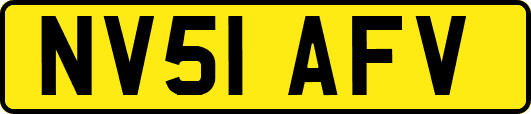 NV51 AFV